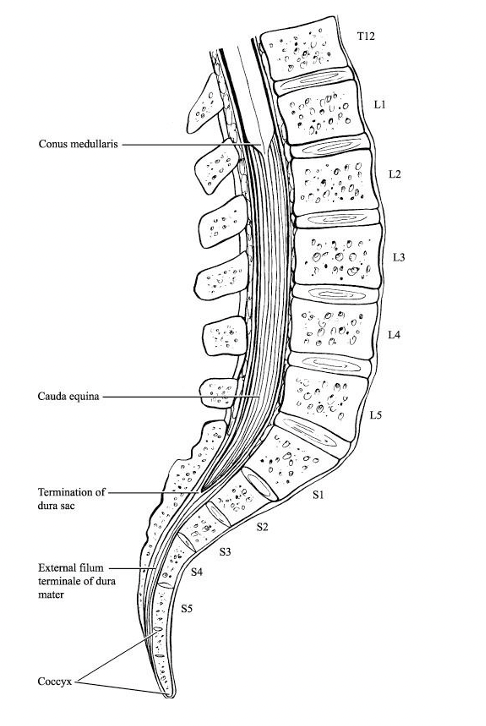 T12

L1

Conus medullaris

L2

L3

L4

Cauda equina

L5

Termination of dura sac

S1

S2

S3

External filum terminale of dura mater

S4

S5

Coccyx